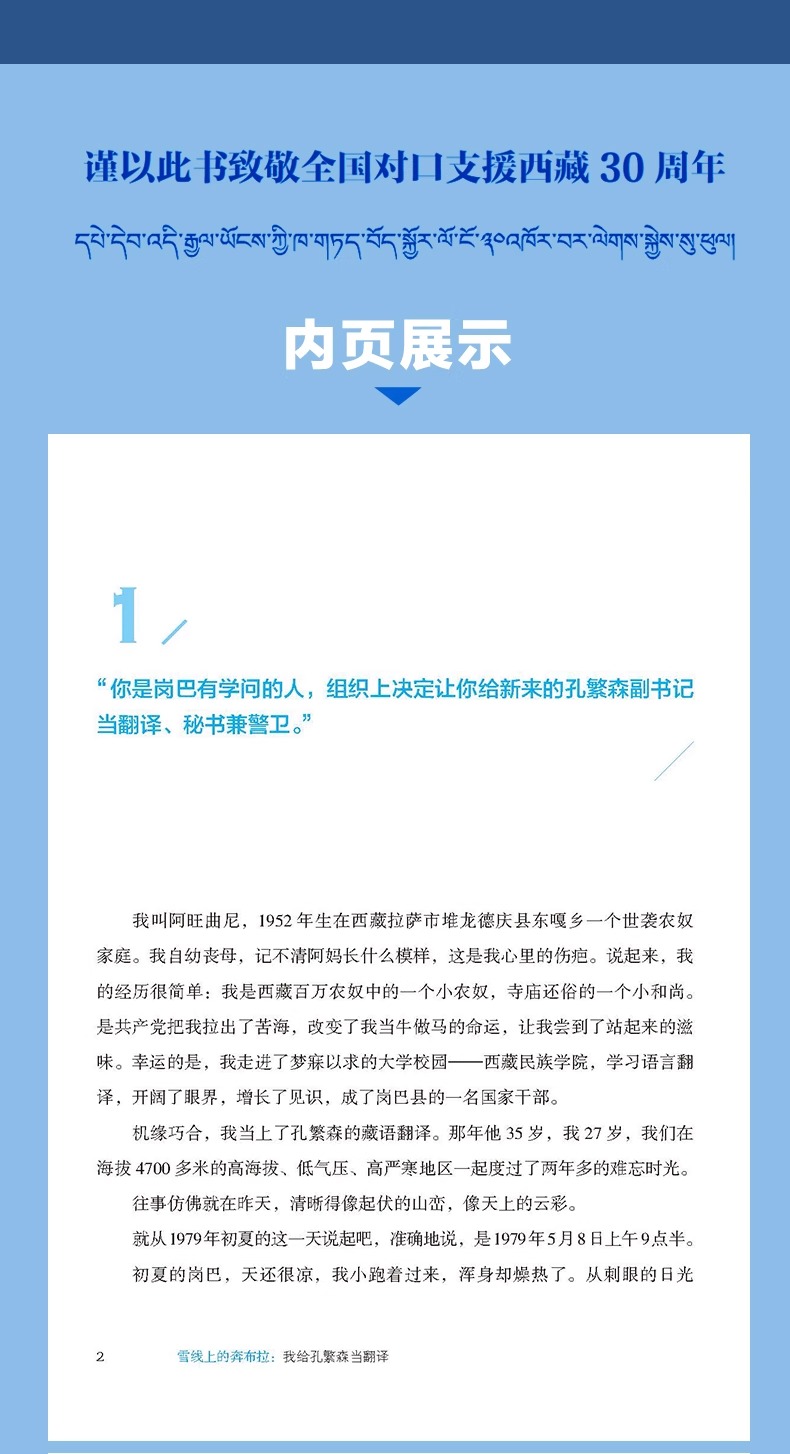 谨以此书致敬全国对口支援西藏 30 周年

དཔེ་དེབ་འདི་རྒྱལ་ཡོངས་ཀྱི་ཁ་གཏད་བོད་སྐྱོར་ལོ་ངོ་༣༠འཁོར་བར་ལེགས་སྐྱེས་སུ་ཕུལ།

内页展示

1

“你是岗巴有学问的人，组织上决定让你给新来的孔繁森副书记当翻译、秘书兼警卫。”

我叫阿旺曲尼，1952 年生在西藏拉萨市堆龙德庆县东嘎乡一个世袭农奴家庭。我自幼丧母，记不清阿妈长什么模样，这是我心里的伤疤。说起来，我的经历很简单：我是西藏百万农奴中的一个小农奴，寺庙还俗的一个小和尚。是共产党把我拉出了苦海，改变了我当牛做马的命运，让我尝到了站起来的滋味。幸运的是，我走进了梦寐以求的大学校园——西藏民族学院，学习语言翻译，开阔了眼界，增长了见识，成了岗巴县的一名国家干部。

机缘巧合，我当上了孔繁森的藏语翻译。那年他 35 岁，我 27 岁，我们在海拔 4700 多米的高海拔、低气压、高严寒地区一起度过了两年多的难忘时光。

往事仿佛就在昨天，清晰得像起伏的山峦，像天上的云彩。

就从 1979 年初夏的这一天说起吧，准确地说，是 1979 年 5 月 8 日上午 9 点半。

初夏的岗巴，天还很凉，我小跑着过来，浑身却燥热了。从刺眼的日光

2　雪线上的奔布拉：我给孔繁森当翻译